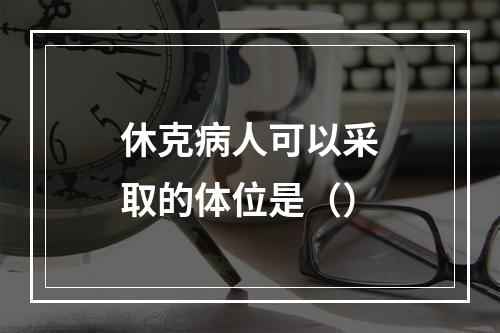 休克病人可以采取的体位是（）